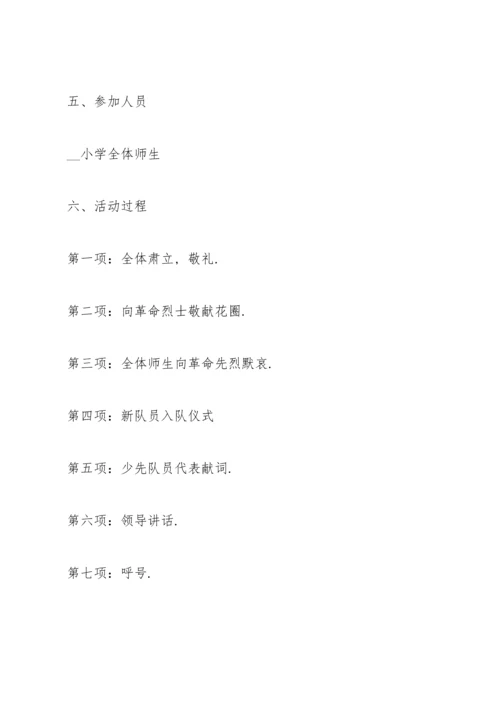 五、参加人员

__小学全体师生

六、活动过程

第一项：全体肃立，敬礼.

第二项：向革命烈士敬献花圈.

第三项：全体师生向革命先烈默哀.

第四项：新队员入队仪式

第五项：少先队员代表献词.

第六项：领导讲话.

第七项：呼号.